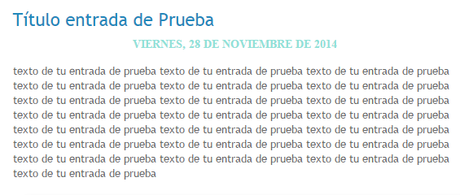 Título entrada de Prueba

VIERNES, 28 DE NOVIEMBRE DE 2014

texto de tu entrada de prueba texto de tu entrada de prueba texto de tu entrada de prueba texto de tu entrada de prueba texto de tu entrada de prueba texto de tu entrada de prueba texto de tu entrada de prueba texto de tu entrada de prueba texto de tu entrada de prueba texto de tu entrada de prueba texto de tu entrada de prueba texto de tu entrada de prueba texto de tu entrada de prueba texto de tu entrada de prueba texto de tu entrada de prueba texto de tu entrada de prueba texto de tu entrada de prueba texto de tu entrada de prueba texto de tu entrada de prueba texto de tu entrada de prueba texto de tu entrada de prueba texto de tu entrada de prueba